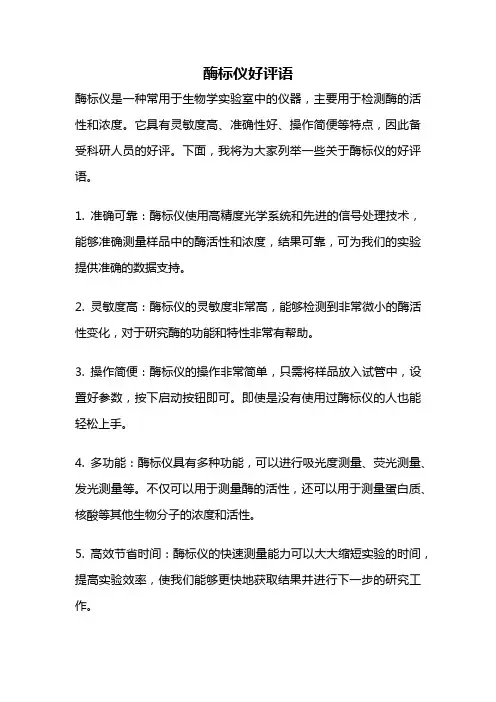 酶标仪好评语

酶标仪是一种常用于生物学实验室中的仪器，主要用于检测酶的活性和浓度。它具有灵敏度高、准确性好、操作简便等特点，因此备受科研人员的好评。下面，我将为大家列举一些关于酶标仪的好评语。

1. 准确可靠：酶标仪使用高精度光学系统和先进的信号处理技术，能够准确测量样品中的酶活性和浓度，结果可靠，可为我们的实验提供准确的数据支持。

2. 灵敏度高：酶标仪的灵敏度非常高，能够检测到非常微小的酶活性变化，对于研究酶的功能和特性非常有帮助。

3. 操作简便：酶标仪的操作非常简单，只需将样品放入试管中，设置好参数，按下启动按钮即可。即使是没有使用过酶标仪的人也能轻松上手。

4. 多功能：酶标仪具有多种功能，可以进行吸光度测量、荧光测量、发光测量等。不仅可以用于测量酶的活性，还可以用于测量蛋白质、核酸等其他生物分子的浓度和活性。

5. 高效节省时间：酶标仪的快速测量能力可以大大缩短实验的时间，提高实验效率，使我们能够更快地获取结果并进行下一步的研究工作。